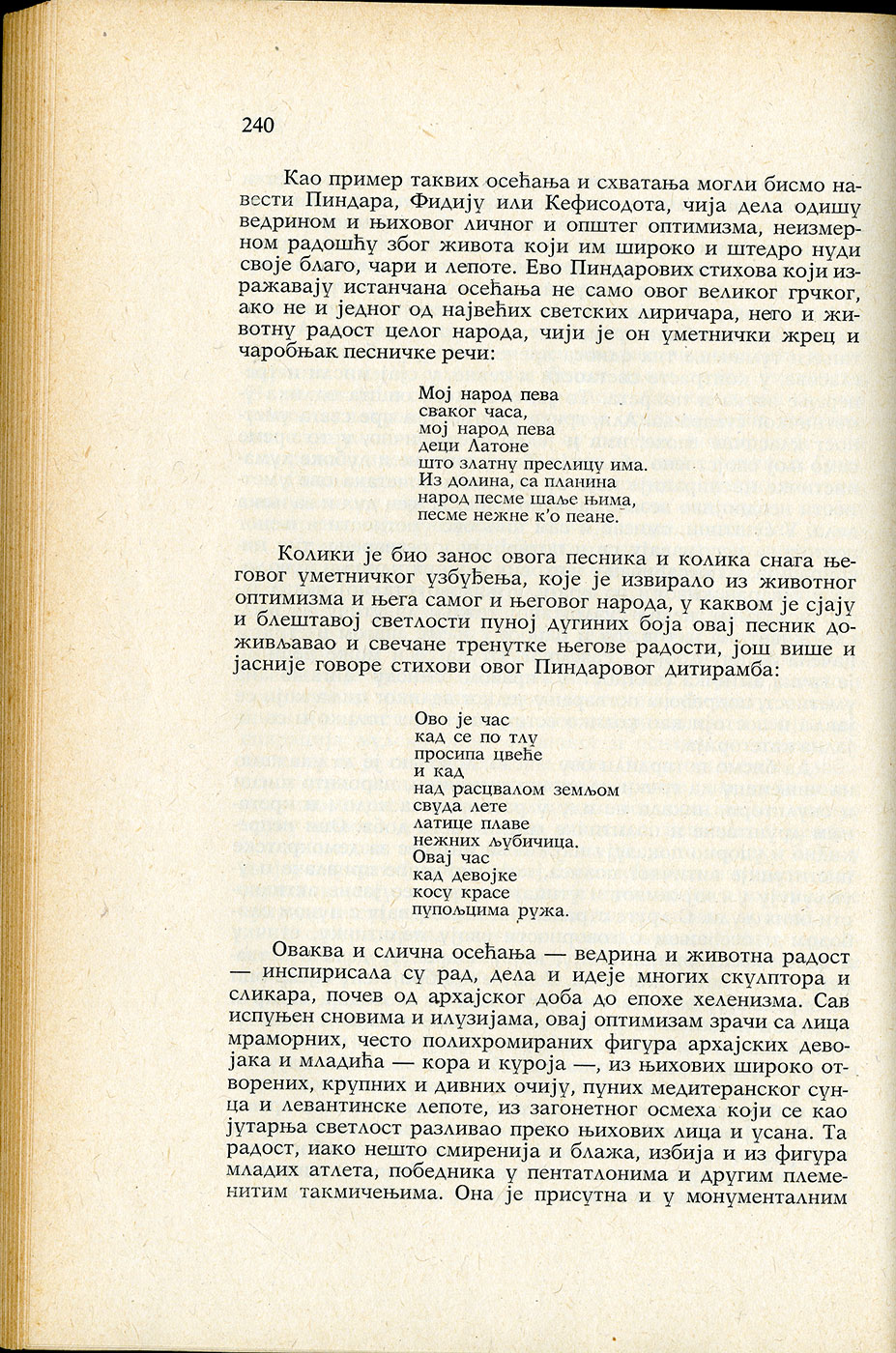 240

Као пример таквих осећања и схватања могли бисмо навести Пиндара, Фидију или Кефисодота, чија дела одишу ведрином и њиховог личног и општег оптимизма, неизмерном радошћу због живота који им широко и штедро нуди своје благо, чари и лепоте. Ево Пиндарових стихова који изражавају истанчана осећања не само овог великог грчког, ако не и једног од највећих светских лиричара, него и животну радост целог народа, чији је он уметнички жрец и чаробњак песничке речи:

Мој народ пева
сваког часа,
мој народ пева
деци Латоне
што златну преслицу има.
Из долина, са планина
народ песме шаље њима,
песме нежне к'о пеане.

Колики је био занос овога песника и колика снага његовог уметничког узбуђења, које је извирало из животног оптимизма и њега самог и његовог народа, у каквом је сјају и блештавој светлости пуној дугиних боја овај песник доживљавао и свечане тренутке његове радости, још више и јасније говоре стихови овог Пиндаровог дитирамба:

Ово је час
кад се по тлу
просипа цвеће
и кад
над расцвалом земљом
свуда лете
латице плаве
нежних љубичица.
Овај час
кад девојке
косу красе
пупољцима ружа.

Оваква и слична осећања — ведрина и животна радост — инспирисала су рад, дела и идеје многих скулптора и сликара, почев од архајског доба до епохе хеленизма. Сав испуњен сновима и илузијама, овај оптимизам зрачи са лица мраморних, често полихромираних фигура архајских девојака и младића — кора и куроја —, из њихових широко отворених, крупних и дивних очију, пуних медитеранског сунца и левантинске лепоте, из загонетног осмеха који се као јутарња светлост разливао преко њихових лица и усана. Та радост, иако нешто смиренија и блажа, избија и из фигура младих атлета, победника у пентатлонима и другим племенитим такмичењима. Она је присутна и у монументалним